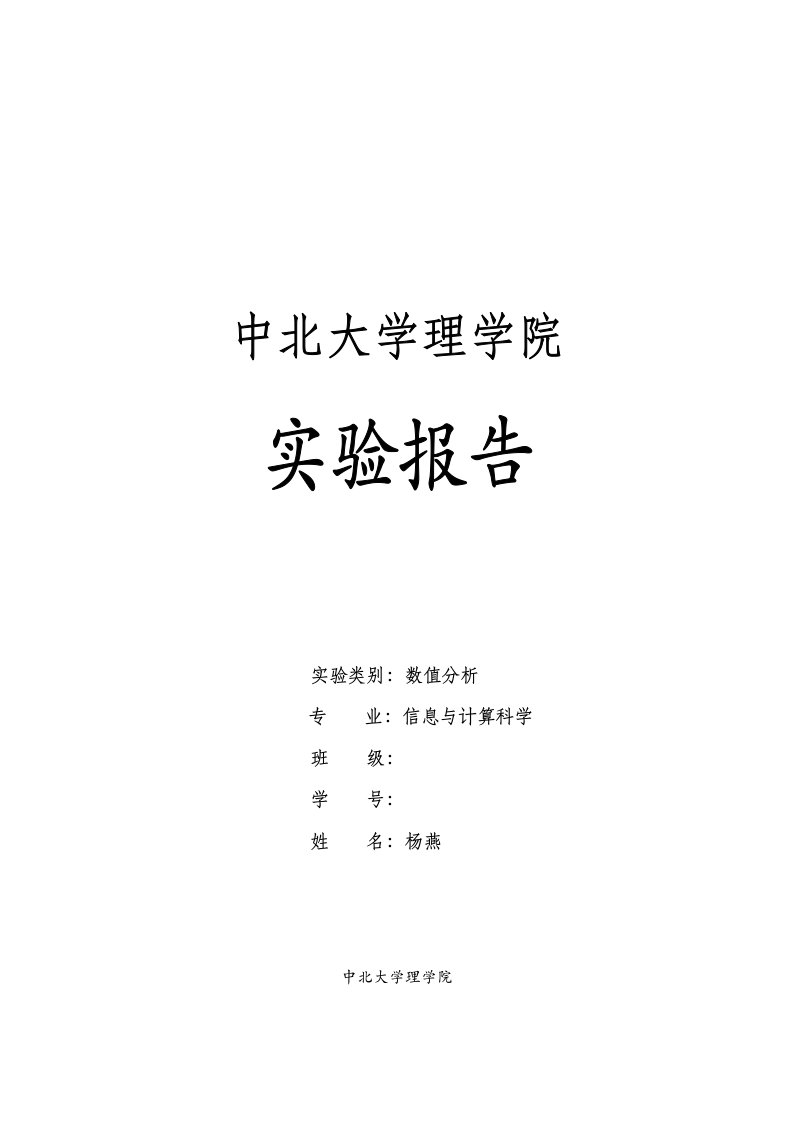 中北大学理学院

实验报告

实验类别：数值分析

专　　业：信息与计算科学

班　　级：

学　　号：

姓　　名：杨燕

中北大学理学院